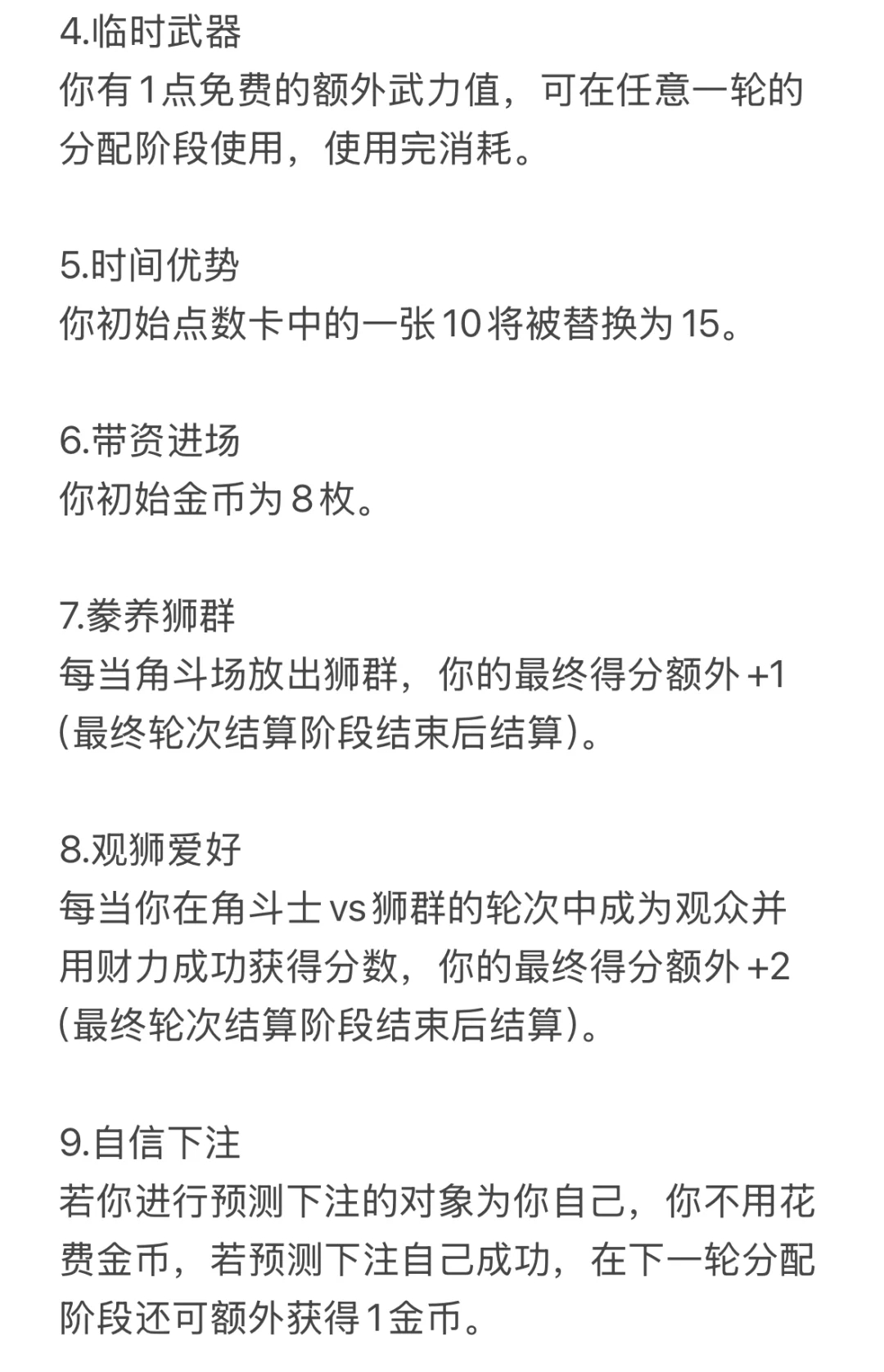 4.临时武器
你有1点免费的额外武力值，可在任意一轮的分配阶段使用，使用完消耗。

5.时间优势
你初始点数卡中的一张10将被替换为15。

6.带资进场
你初始金币为8枚。

7.豢养狮群
每当角斗场放出狮群，你的最终得分额外+1(最终轮次结算阶段结束后结算)。

8.观狮爱好
每当你在角斗士vs狮群的轮次中成为观众并用财力成功获得分数，你的最终得分额外+2(最终轮次结算阶段结束后结算)。

9.自信下注
若你进行预测下注的对象为你自己，你不用花费金币，若预测下注自己成功，在下一轮分配阶段还可额外获得1金币。